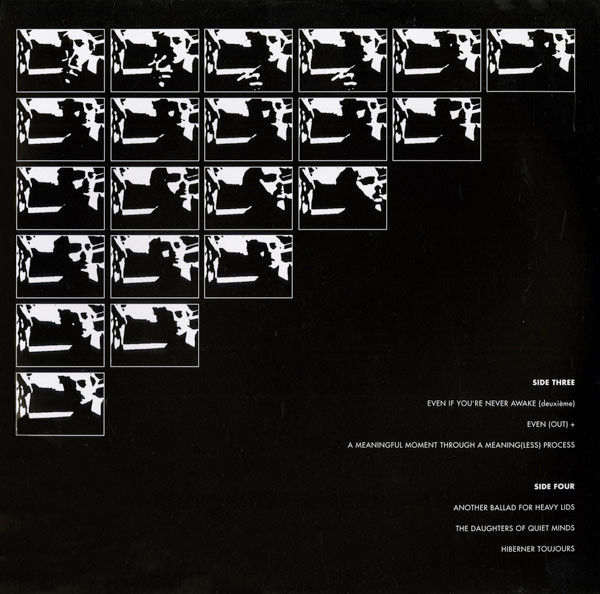 SIDE THREE

EVEN IF YOU'RE NEVER AWAKE (deuxième)

EVEN (OUT) +

A MEANINGFUL MOMENT THROUGH A MEANING(LESS) PROCESS

SIDE FOUR

ANOTHER BALLAD FOR HEAVY LIDS

THE DAUGHTERS OF QUIET MINDS

HIBERNER TOUJOURS